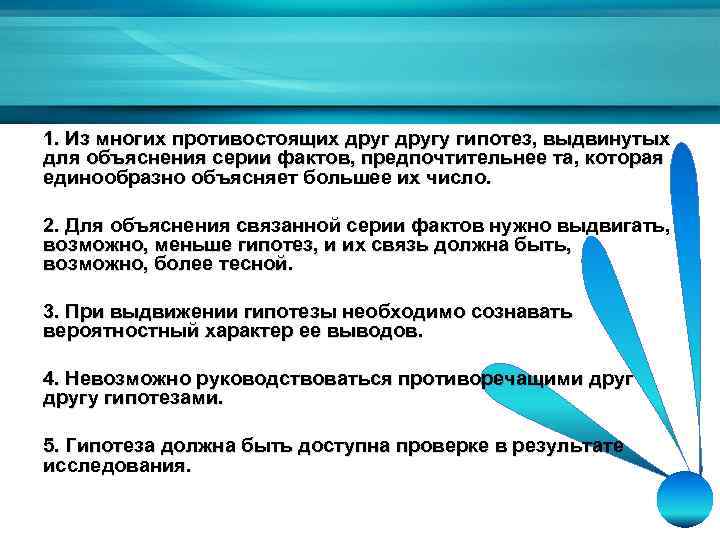 1. Из многих противостоящих друг другу гипотез, выдвинутых для объяснения серии фактов, предпочтительнее та, которая единообразно объясняет большее их число.

2. Для объяснения связанной серии фактов нужно выдвигать, возможно, меньше гипотез, и их связь должна быть, возможно, более тесной.

3. При выдвижении гипотезы необходимо сознавать вероятностный характер ее выводов.

4. Невозможно руководствоваться противоречащими друг другу гипотезами.

5. Гипотеза должна быть доступна проверке в результате исследования.